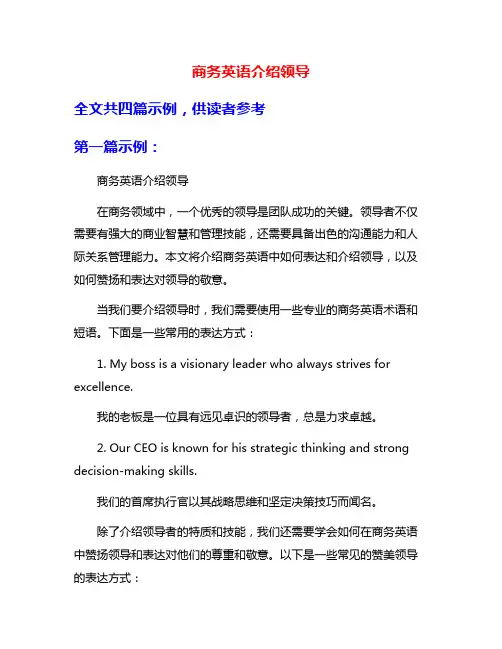 商务英语介绍领导

全文共四篇示例，供读者参考

第一篇示例：

商务英语介绍领导

在商务领域中，一个优秀的领导是团队成功的关键。领导者不仅需要有强大的商业智慧和管理技能，还需要具备出色的沟通能力和人际关系管理能力。本文将介绍商务英语中如何表达和介绍领导，以及如何赞扬和表达对领导的敬意。

当我们要介绍领导时，我们需要使用一些专业的商务英语术语和短语。下面是一些常用的表达方式：

1. My boss is a visionary leader who always strives for excellence.

我的老板是一位具有远见卓识的领导者，总是力求卓越。

2. Our CEO is known for his strategic thinking and strong decision-making skills.

我们的首席执行官以其战略思维和坚定决策技巧而闻名。

除了介绍领导者的特质和技能，我们还需要学会如何在商务英语中赞扬领导和表达对他们的尊重和敬意。以下是一些常见的赞美领导的表达方式：